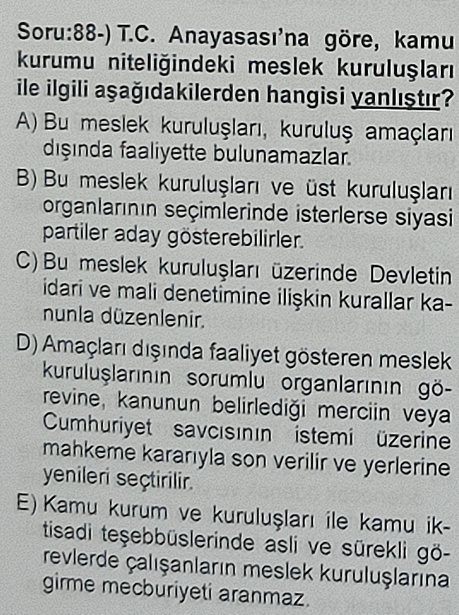 Soru:88-) T.C. Anayasası'na göre, kamu kurumu niteliğindeki meslek kuruluşları ile ilgili aşağıdakilerden hangisi yanlıştır?

A) Bu meslek kuruluşları, kuruluş amaçları dışında faaliyette bulunamazlar.

B) Bu meslek kuruluşları ve üst kuruluşları organlarının seçimlerinde isterlerse siyasi partiler aday gösterebilirler.

C) Bu meslek kuruluşları üzerinde Devletin idari ve mali denetimine ilişkin kurallar kanunla düzenlenir.

D) Amaçları dışında faaliyet gösteren meslek kuruluşlarının sorumlu organlarının görevine, kanunun belirlediği merciin veya Cumhuriyet savcısının istemi üzerine mahkeme kararıyla son verilir ve yerlerine yenileri seçtirilir.

E) Kamu kurum ve kuruluşları ile kamu iktisadi teşebbüslerinde asli ve sürekli görevlerde çalışanların meslek kuruluşlarına girme mecburiyeti aranmaz.